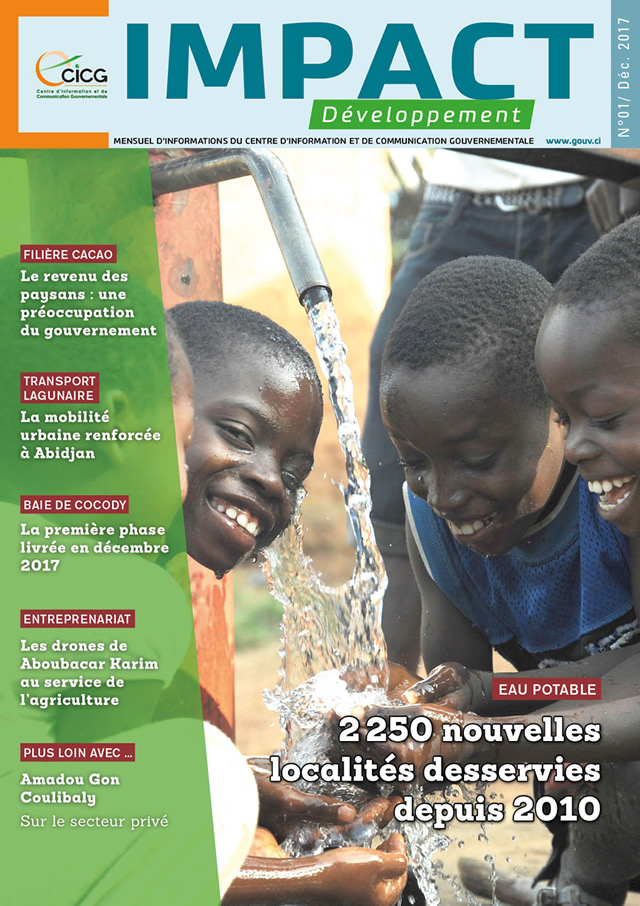 CICG
Centre d'Information et de Communication Gouvernementale

IMPACT
Développement

N°01/ Déc. 2017

MENSUEL D'INFORMATIONS DU CENTRE D'INFORMATION ET DE COMMUNICATION GOUVERNEMENTALE www.gouv.ci

FILIÈRE CACAO
Le revenu des paysans : une préoccupation du gouvernement

TRANSPORT LAGUNAIRE
La mobilité urbaine renforcée à Abidjan

BAIE DE COCODY
La première phase livrée en décembre 2017

ENTREPRENARIAT
Les drones de Aboubacar Karim au service de l'agriculture

PLUS LOIN AVEC ...
Amadou Gon Coulibaly
Sur le secteur privé

EAU POTABLE
2 250 nouvelles localités desservies depuis 2010